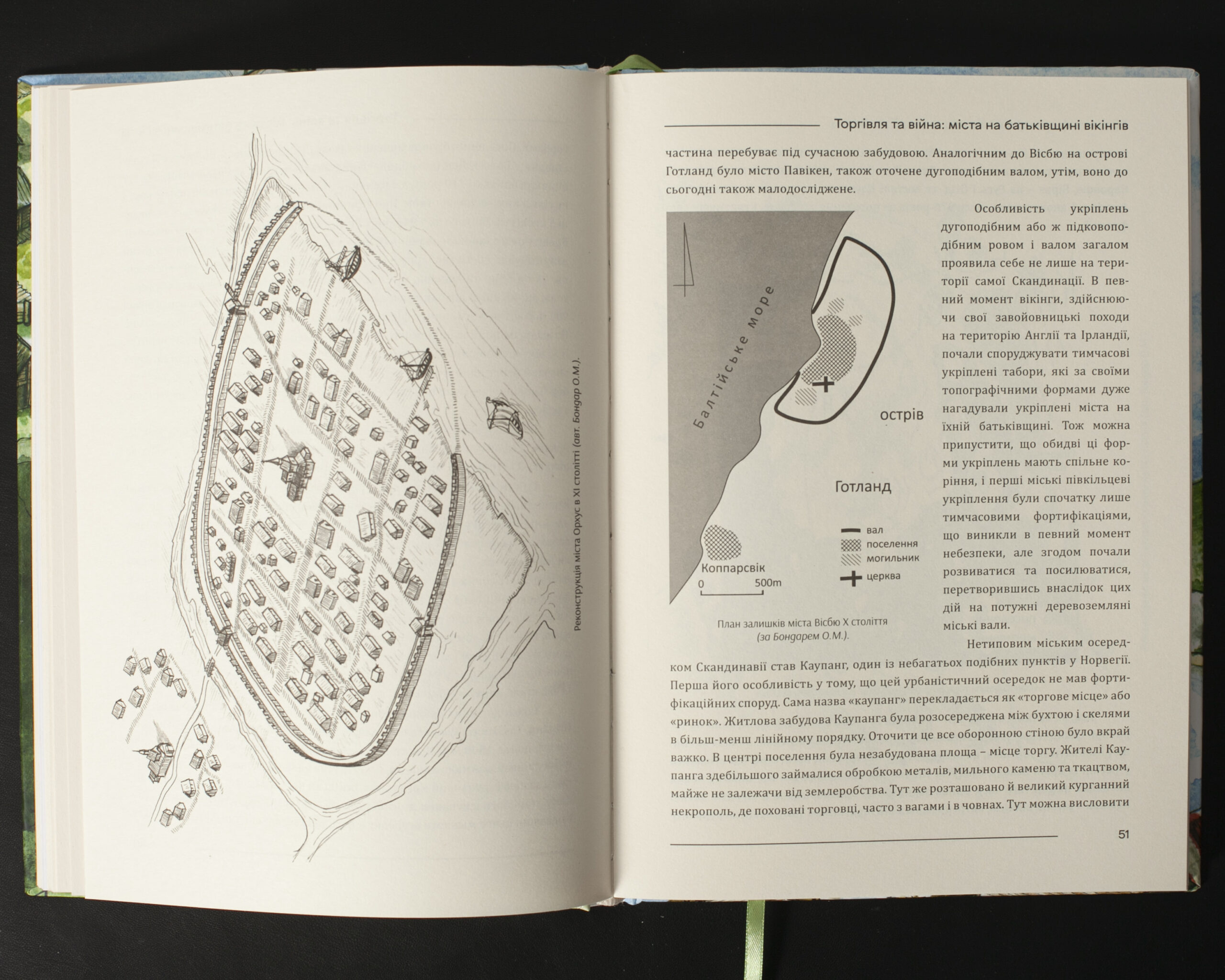 Реконструкція міста Орхус в XI столітті (авт. Бондар О.М.).

Торгівля та війна: міста на батьківщині вікінгів

частина перебуває під сучасною забудовою. Аналогічним до Вісбю на острові Готланд було місто Павікен, також оточене дугоподібним валом, утім, воно до сьогодні також малодосліджене.

Балтійське море

острів

Готланд

Коппарсвік

0 500m

вал
поселення
могильник
церква

План залишків міста Вісбю X століття (за Бондарем О.М.).

Особливість укріплень дугоподібним або ж підковоподібним ровом і валом загалом проявила себе не лише на території самої Скандинації. В певний момент вікінги, здійснюючи свої завойовницькі походи на територію Англії та Ірландії, почали споруджувати тимчасові укріплені табори, які за своїми топографічними формами дуже нагадували укріплені міста на їхній батьківщині. Тож можна припустити, що обидві ці форми укріплень мають спільне коріння, і перші міські півкільцеві укріплення були спочатку лише тимчасовими фортифікаціями, що виникли в певний момент небезпеки, але згодом почали розвиватися та посилюватися, перетворившись внаслідок цих дій на потужні деревоземляні міські вали.

Нетиповим міським осередком Скандинавії став Каупанг, один із небагатьох подібних пунктів у Норвегії. Перша його особливість у тому, що цей урбаністичний осередок не мав фортифікаційних споруд. Сама назва «каупанг» перекладається як «торгове місце» або «ринок». Житлова забудова Каупанга була розосереджена між бухтою і скелями в більш-менш лінійному порядку. Оточити це все оборонною стіною було вкрай важко. В центрі поселення була незабудована площа – місце торгу. Жителі Каупанга здебільшого займалися обробкою металів, мильного каменю та ткацтвом, майже не залежачи від землеробства. Тут же розташовано й великий курганний некрополь, де поховані торговці, часто з вагами і в човнах. Тут можна висловити

51